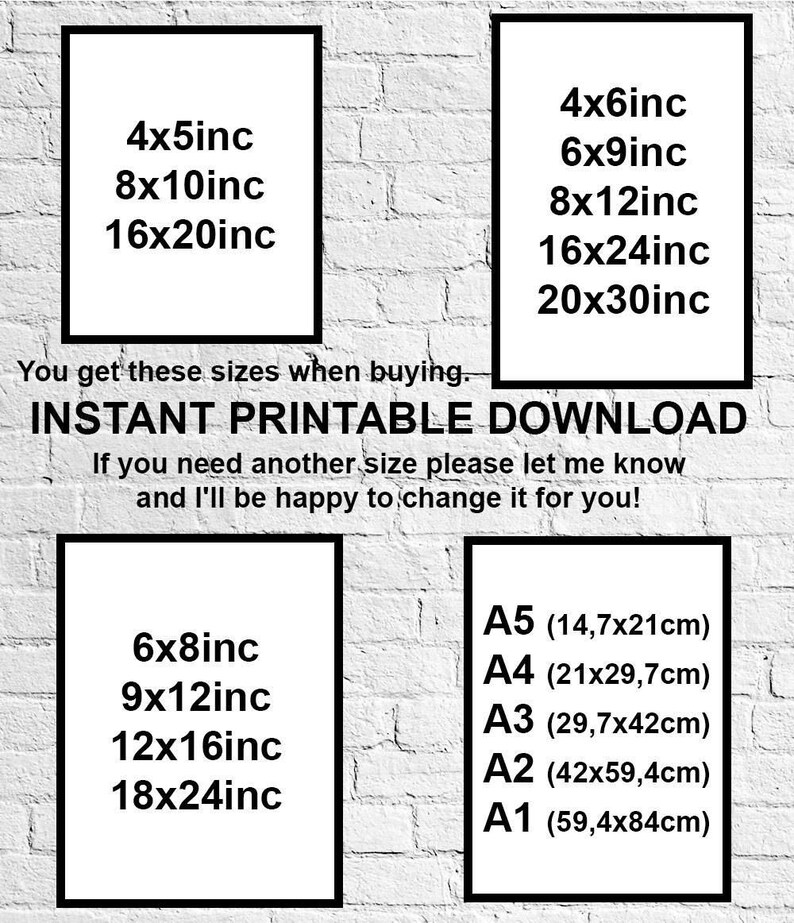 4x5inc
8x10inc
16x20inc

4x6inc
6x9inc
8x12inc
16x24inc
20x30inc

You get these sizes when buying.

INSTANT PRINTABLE DOWNLOAD

If you need another size please let me know and I'll be happy to change it for you!

6x8inc
9x12inc
12x16inc
18x24inc

A5 (14,7x21cm)
A4 (21x29,7cm)
A3 (29,7x42cm)
A2 (42x59,4cm)
A1 (59,4x84cm)